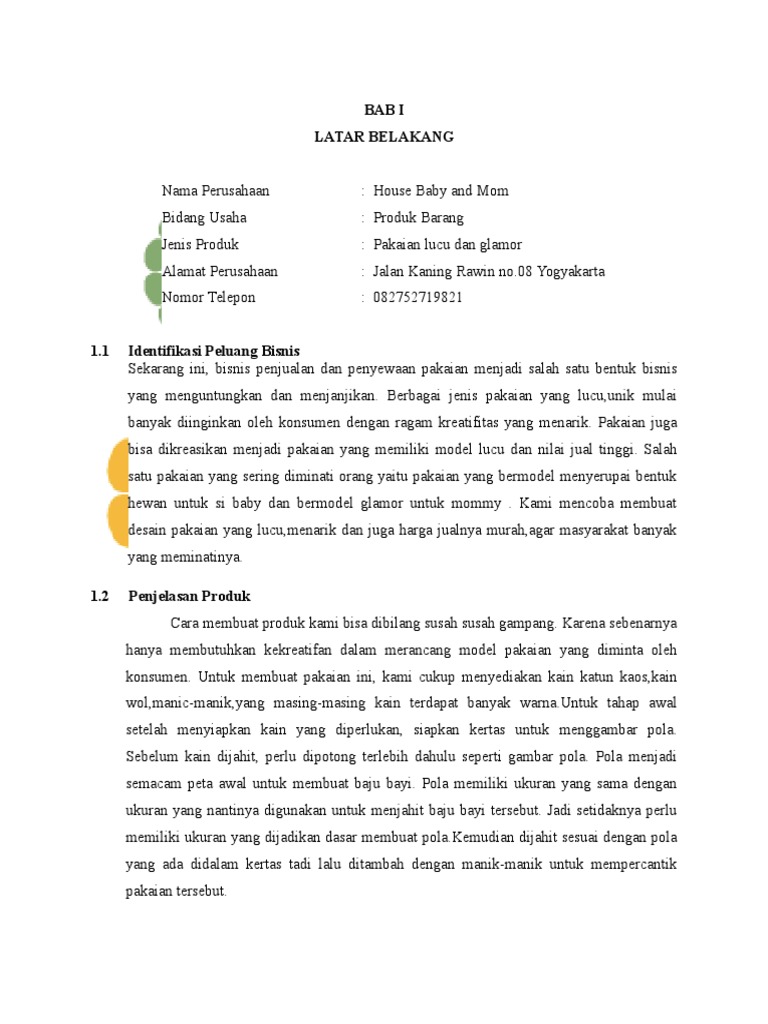 BAB I
LATAR BELAKANG

Nama Perusahaan : House Baby and Mom
Bidang Usaha : Produk Barang
Jenis Produk : Pakaian lucu dan glamor
Alamat Perusahaan : Jalan Kaning Rawin no.08 Yogyakarta
Nomor Telepon : 082752719821

1.1 Identifikasi Peluang Bisnis
Sekarang ini, bisnis penjualan dan penyewaan pakaian menjadi salah satu bentuk bisnis yang menguntungkan dan menjanjikan. Berbagai jenis pakaian yang lucu,unik mulai banyak diinginkan oleh konsumen dengan ragam kreatifitas yang menarik. Pakaian juga bisa dikreasikan menjadi pakaian yang memiliki model lucu dan nilai jual tinggi. Salah satu pakaian yang sering diminati orang yaitu pakaian yang bermodel menyerupai bentuk hewan untuk si baby dan bermodel glamor untuk mommy . Kami mencoba membuat desain pakaian yang lucu,menarik dan juga harga jualnya murah,agar masyarakat banyak yang meminatinya.

1.2 Penjelasan Produk
Cara membuat produk kami bisa dibilang susah susah gampang. Karena sebenarnya hanya membutuhkan kekreatifan dalam merancang model pakaian yang diminta oleh konsumen. Untuk membuat pakaian ini, kami cukup menyediakan kain katun kaos,kain wol,manic-manik,yang masing-masing kain terdapat banyak warna.Untuk tahap awal setelah menyiapkan kain yang diperlukan, siapkan kertas untuk menggambar pola. Sebelum kain dijahit, perlu dipotong terlebih dahulu seperti gambar pola. Pola menjadi semacam peta awal untuk membuat baju bayi. Pola memiliki ukuran yang sama dengan ukuran yang nantinya digunakan untuk menjahit baju bayi tersebut. Jadi setidaknya perlu memiliki ukuran yang dijadikan dasar membuat pola.Kemudian dijahit sesuai dengan pola yang ada didalam kertas tadi lalu ditambah dengan manik-manik untuk mempercantik pakaian tersebut.